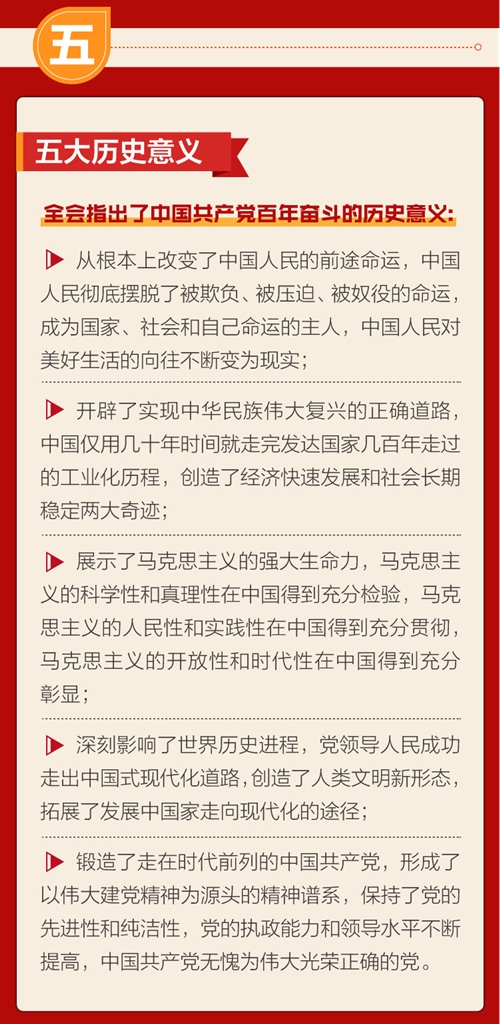 五

五大历史意义

全会指出了中国共产党百年奋斗的历史意义：

从根本上改变了中国人民的前途命运，中国人民彻底摆脱了被欺负、被压迫、被奴役的命运，成为国家、社会和自己命运的主人，中国人民对美好生活的向往不断变为现实；

开辟了实现中华民族伟大复兴的正确道路，中国仅用几十年时间就走完发达国家几百年走过的工业化历程，创造了经济快速发展和社会长期稳定两大奇迹；

展示了马克思主义的强大生命力，马克思主义的科学性和真理性在中国得到充分检验，马克思主义的人民性和实践性在中国得到充分贯彻，马克思主义的开放性和时代性在中国得到充分彰显；

深刻影响了世界历史进程，党领导人民成功走出中国式现代化道路，创造了人类文明新形态，拓展了发展中国家走向现代化的途径；

锻造了走在时代前列的中国共产党，形成了以伟大建党精神为源头的精神谱系，保持了党的先进性和纯洁性，党的执政能力和领导水平不断提高，中国共产党无愧为伟大光荣正确的党。